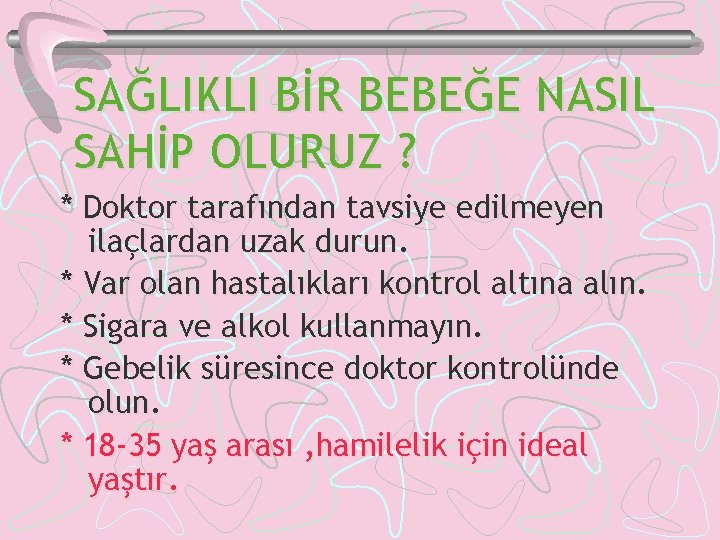 SAĞLIKLI BİR BEBEĞE NASIL SAHİP OLURUZ ?

* Doktor tarafından tavsiye edilmeyen ilaçlardan uzak durun.

* Var olan hastalıkları kontrol altına alın.

* Sigara ve alkol kullanmayın.

* Gebelik süresince doktor kontrolünde olun.

* 18-35 yaş arası ,hamilelik için ideal yaştır.